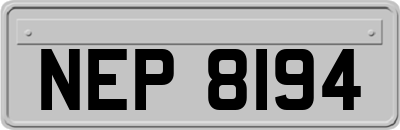 NEP 8194